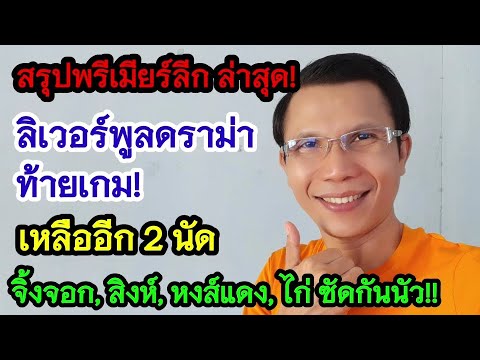 สรุปพรีเมียร์ลีก ล่าสุด!

ลิเวอร์พูลดราม่า ท้ายเกม!

เหลืออีก 2 นัด

จิ้งจอก, สิงห์, หงส์แดง, ไก่ ซัดกันนัว!!